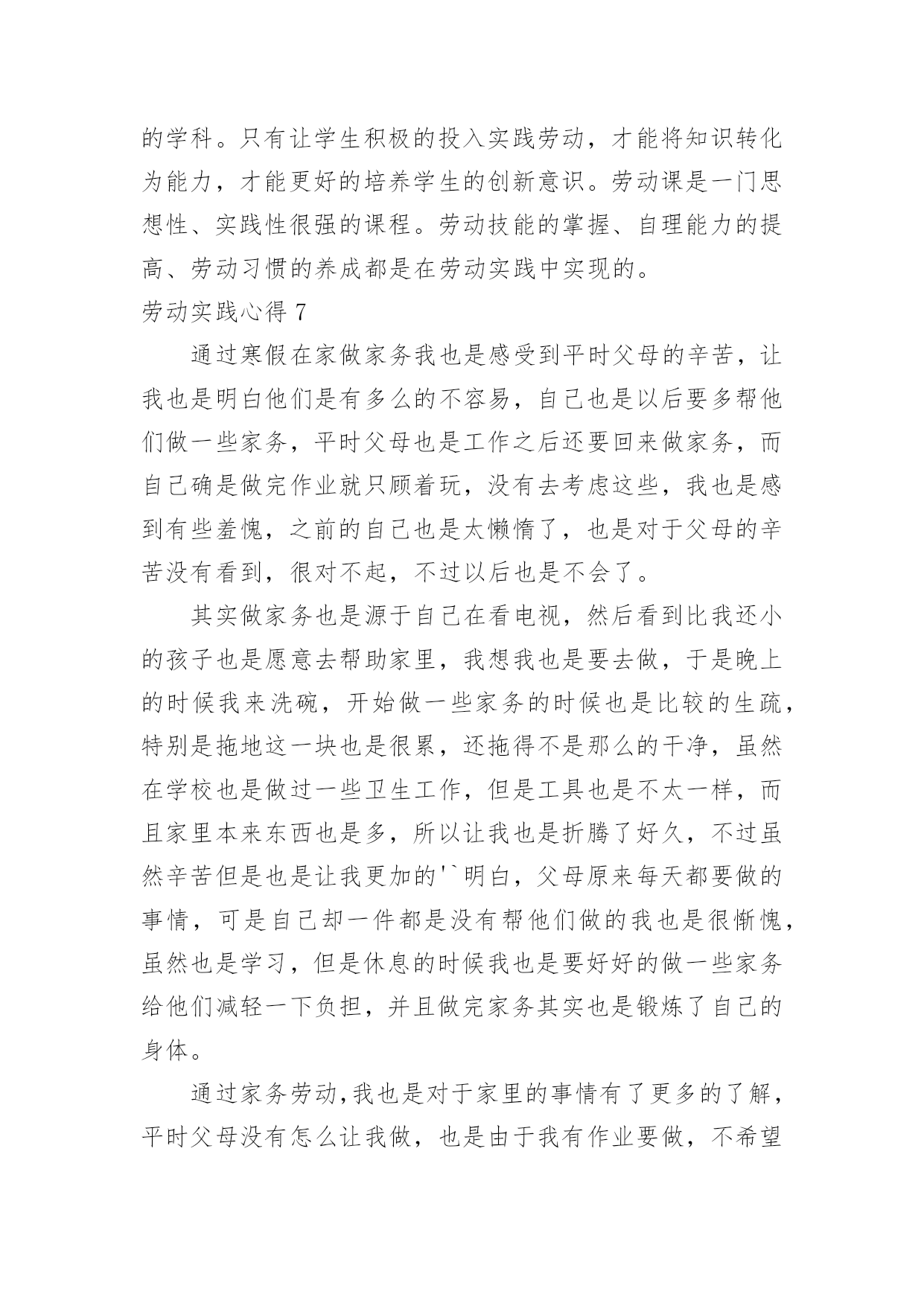 的学科。只有让学生积极的投入实践劳动，才能将知识转化为能力，才能更好的培养学生的创新意识。劳动课是一门思想性、实践性很强的课程。劳动技能的掌握、自理能力的提高、劳动习惯的养成都是在劳动实践中实现的。

劳动实践心得 7

通过寒假在家做家务我也是感受到平时父母的辛苦，让我也是明白他们是有多么的不容易，自己也是以后要多帮他们做一些家务，平时父母也是工作之后还要回来做家务，而自己确是做完作业就只顾着玩，没有去考虑这些，我也是感到有些羞愧，之前的自己也是太懒惰了，也是对于父母的辛苦没有看到，很对不起，不过以后也是不会了。

其实做家务也是源于自己在看电视，然后看到比我还小的孩子也是愿意去帮助家里，我想我也是要去做，于是晚上的时候我来洗碗，开始做一些家务的时候也是比较的生疏，特别是拖地这一块也是很累，还拖得不是那么的干净，虽然在学校也是做过一些卫生工作，但是工具也是不太一样，而且家里本来东西也是多，所以让我也是折腾了好久，不过虽然辛苦但是也是让我更加的'`明白，父母原来每天都要做的事情，可是自己却一件都是没有帮他们做的我也是很惭愧，虽然也是学习，但是休息的时候我也是要好好的做一些家务给他们减轻一下负担，并且做完家务其实也是锻炼了自己的身体。

通过家务劳动,我也是对于家里的事情有了更多的了解，平时父母没有怎么让我做，也是由于我有作业要做，不希望